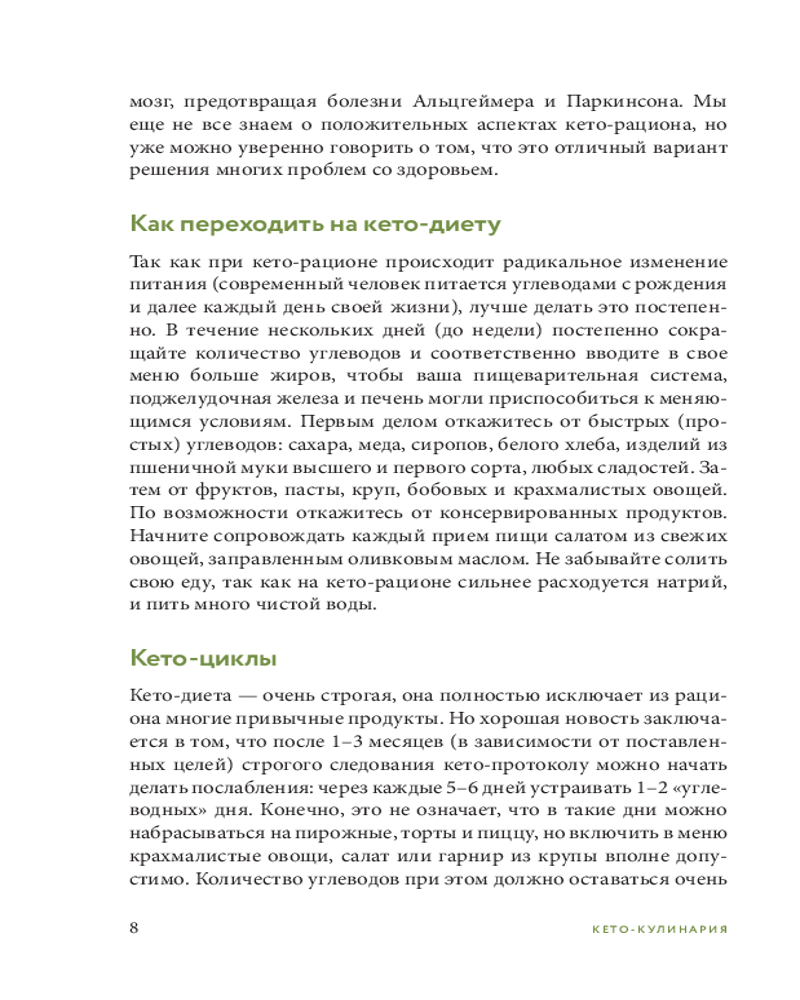 мозг, предотвращая болезни Альцгеймера и Паркинсона. Мы еще не все знаем о положительных аспектах кето-рациона, но уже можно уверенно говорить о том, что это отличный вариант решения многих проблем со здоровьем.

Как переходить на кето-диету

Так как при кето-рационе происходит радикальное изменение питания (современный человек питается углеводами с рождения и далее каждый день своей жизни), лучше делать это постепенно. В течение нескольких дней (до недели) постепенно сокращайте количество углеводов и соответственно вводите в свое меню больше жиров, чтобы ваша пищеварительная система, поджелудочная железа и печень могли приспособиться к меняющимся условиям. Первым делом откажитесь от быстрых (простых) углеводов: сахара, меда, сиропов, белого хлеба, изделий из пшеничной муки высшего и первого сорта, любых сладостей. Затем от фруктов, пасты, круп, бобовых и крахмалистых овощей. По возможности откажитесь от консервированных продуктов. Начните сопровождать каждый прием пищи салатом из свежих овощей, заправленным оливковым маслом. Не забывайте солить свою еду, так как на кето-рационе сильнее расходуется натрий, и пить много чистой воды.

Кето-циклы

Кето-диета — очень строгая, она полностью исключает из рациона многие привычные продукты. Но хорошая новость заключается в том, что после 1–3 месяцев (в зависимости от поставленных целей) строгого следования кето-протоколу можно начать делать послабления: через каждые 5–6 дней устраивать 1–2 «углеводных» дня. Конечно, это не означает, что в такие дни можно набрасываться на пирожные, торты и пиццу, но включить в меню крахмалистые овощи, салат или гарнир из крупы вполне допустимо. Количество углеводов при этом должно оставаться очень

8 КЕТО-КУЛИНАРИЯ